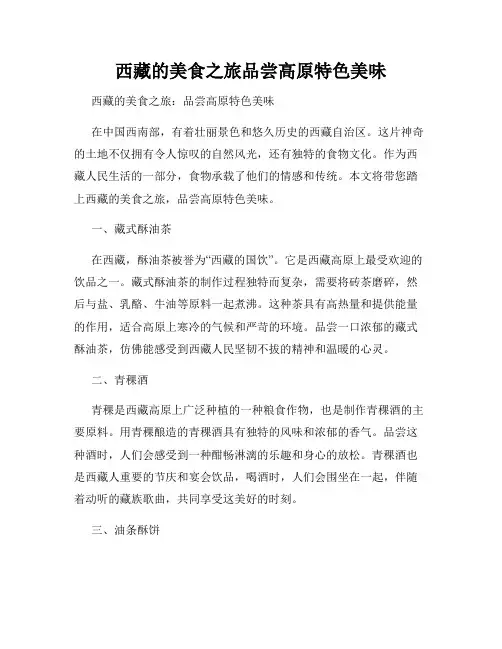 西藏的美食之旅品尝高原特色美味

西藏的美食之旅：品尝高原特色美味

在中国西南部，有着壮丽景色和悠久历史的西藏自治区。这片神奇的土地不仅拥有令人惊叹的自然风光，还有独特的食物文化。作为西藏人民生活的一部分，食物承载了他们的情感和传统。本文将带您踏上西藏的美食之旅，品尝高原特色美味。

一、藏式酥油茶

在西藏，酥油茶被誉为“西藏的国饮”。它是西藏高原上最受欢迎的饮品之一。藏式酥油茶的制作过程独特而复杂，需要将砖茶磨碎，然后与盐、乳酪、牛油等原料一起煮沸。这种茶具有高热量和提供能量的作用，适合高原上寒冷的气候和严苛的环境。品尝一口浓郁的藏式酥油茶，仿佛能感受到西藏人民坚韧不拔的精神和温暖的心灵。

二、青稞酒

青稞是西藏高原上广泛种植的一种粮食作物，也是制作青稞酒的主要原料。用青稞酿造的青稞酒具有独特的风味和浓郁的香气。品尝这种酒时，人们会感受到一种酣畅淋漓的乐趣和身心的放松。青稞酒也是西藏人重要的节庆和宴会饮品，喝酒时，人们会围坐在一起，伴随着动听的藏族歌曲，共同享受这美好的时刻。

三、油条酥饼